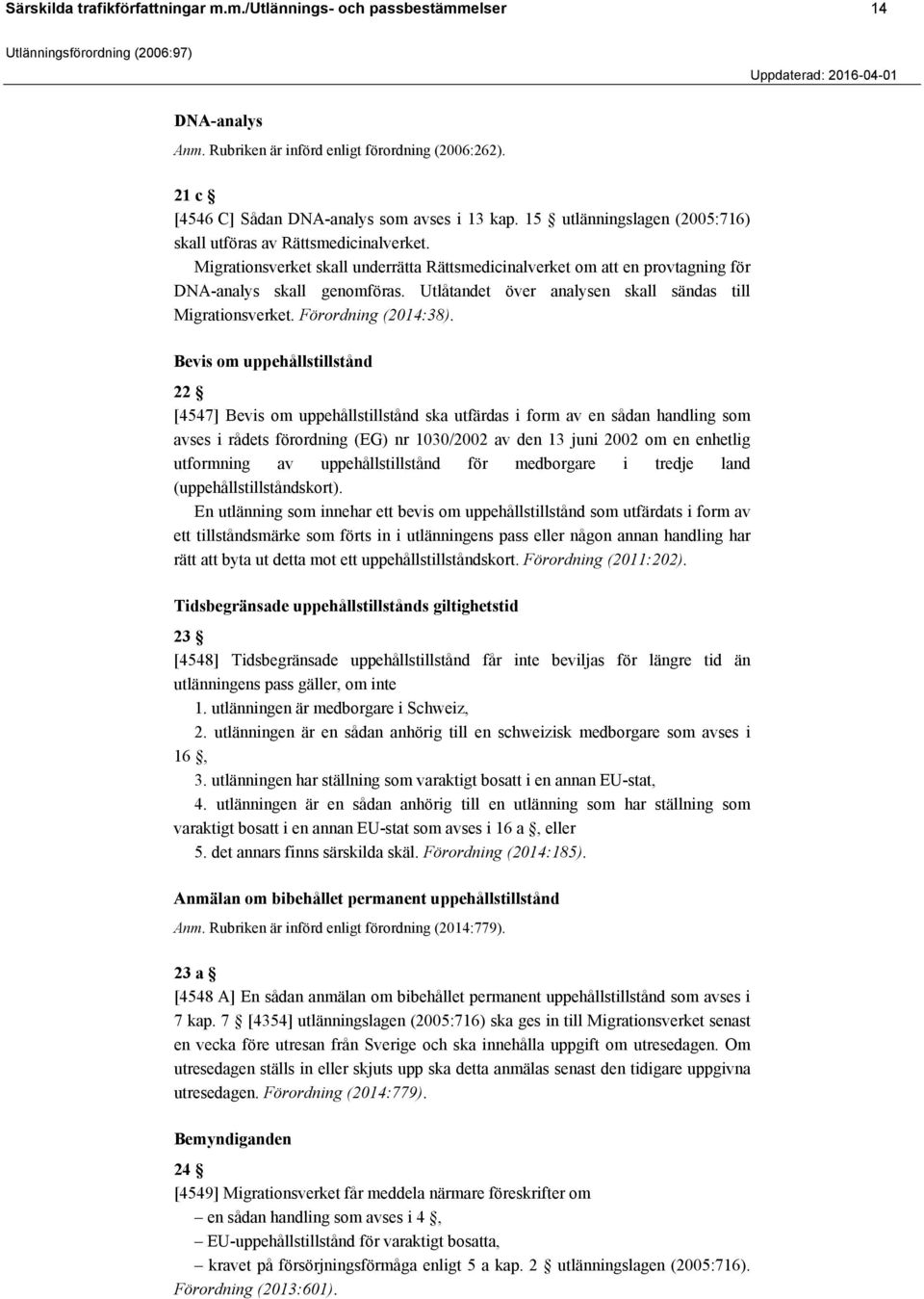 Särskilda trafikförfattningar m.m./Utlännings- och passbestämmelser 14

Utlänningsförordning (2006:97)

Uppdaterad: 2016-04-01

DNA-analys

Anm. Rubriken är införd enligt förordning (2006:262).

21 c §

[4546 C] Sådan DNA-analys som avses i 13 kap. 15 § utlänningslagen (2005:716) skall utföras av Rättsmedicinalverket.

Migrationsverket skall underrätta Rättsmedicinalverket om att en provtagning för DNA-analys skall genomföras. Utlåtandet över analysen skall sändas till Migrationsverket. Förordning (2014:38).

Bevis om uppehållstillstånd

22 §

[4547] Bevis om uppehållstillstånd ska utfärdas i form av en sådan handling som avses i rådets förordning (EG) nr 1030/2002 av den 13 juni 2002 om en enhetlig utformning av uppehållstillstånd för medborgare i tredje land (uppehållstillståndskort).

En utlänning som innehar ett bevis om uppehållstillstånd som utfärdats i form av ett tillståndsmärke som förts in i utlänningens pass eller någon annan handling har rätt att byta ut detta mot ett uppehållstillståndskort. Förordning (2011:202).

Tidsbegränsade uppehållstillstånds giltighetstid

23 §

[4548] Tidsbegränsade uppehållstillstånd får inte beviljas för längre tid än utlänningens pass gäller, om inte

1. utlänningen är medborgare i Schweiz,

2. utlänningen är en sådan anhörig till en schweizisk medborgare som avses i 16 §,

3. utlänningen har ställning som varaktigt bosatt i en annan EU-stat,

4. utlänningen är en sådan anhörig till en utlänning som har ställning som varaktigt bosatt i en annan EU-stat som avses i 16 a §, eller

5. det annars finns särskilda skäl. Förordning (2014:185).

Anmälan om bibehållet permanent uppehållstillstånd

Anm. Rubriken är införd enligt förordning (2014:779).

23 a §

[4548 A] En sådan anmälan om bibehållet permanent uppehållstillstånd som avses i 7 kap. 7 § [4354] utlänningslagen (2005:716) ska ges in till Migrationsverket senast en vecka före utresan från Sverige och ska innehålla uppgift om utresedagen. Om utresedagen ställs in eller skjuts upp ska detta anmälas senast den tidigare uppgivna utresedagen. Förordning (2014:779).

Bemyndiganden

24 §

[4549] Migrationsverket får meddela närmare föreskrifter om

– en sådan handling som avses i 4 §,

– EU-uppehållstillstånd för varaktigt bosatta,

– kravet på försörjningsförmåga enligt 5 a kap. 2 § utlänningslagen (2005:716). Förordning (2013:601).